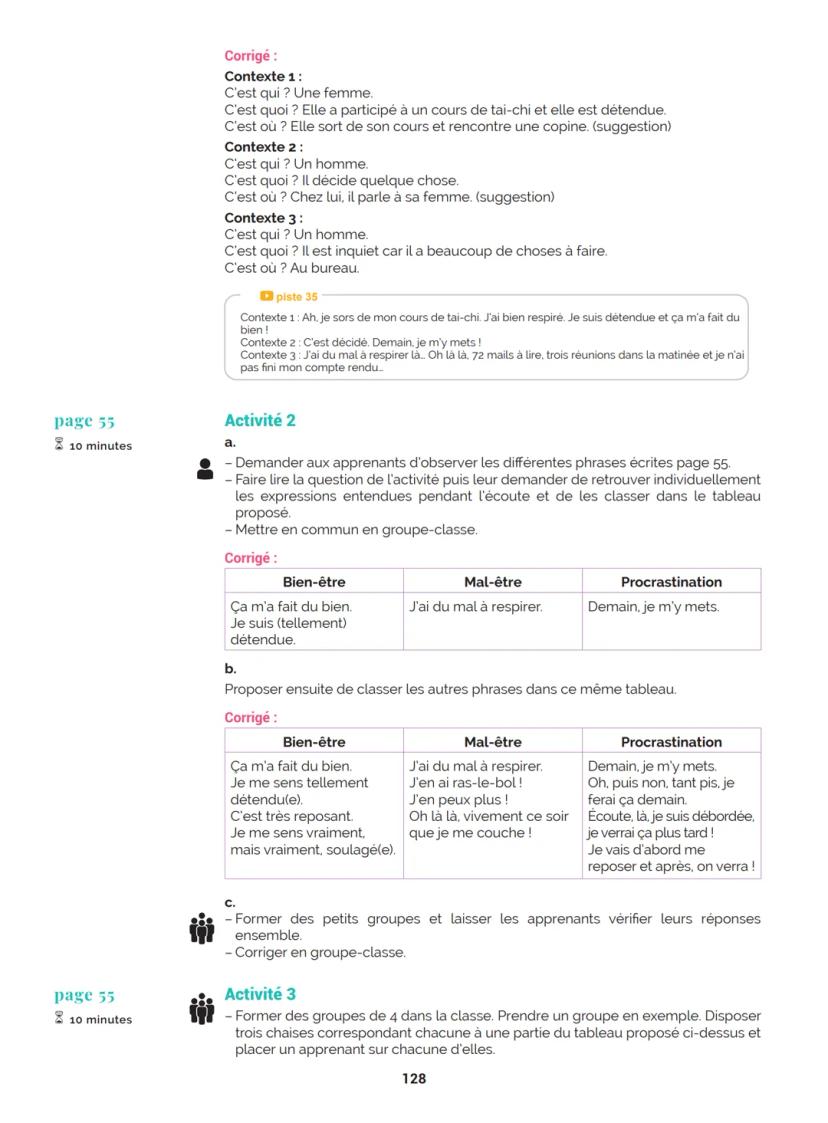 Corrigé :

Contexte 1 :
C'est qui ? Une femme.
C'est quoi ? Elle a participé à un cours de tai-chi et elle est détendue.
C'est où ? Elle sort de son cours et rencontre une copine. (suggestion)

Contexte 2 :
C'est qui ? Un homme.
C'est quoi ? Il décide quelque chose.
C'est où ? Chez lui, il parle à sa femme. (suggestion)

Contexte 3 :
C'est qui ? Un homme.
C'est quoi ? Il est inquiet car il a beaucoup de choses à faire.
C'est où ? Au bureau.

piste 35

Contexte 1 : Ah, je sors de mon cours de tai-chi. J'ai bien respiré. Je suis détendue et ça m'a fait du bien !
Contexte 2 : C'est décidé. Demain, je m'y mets !
Contexte 3 : J'ai du mal à respirer là... Oh là là, 72 mails à lire, trois réunions dans la matinée et je n'ai pas fini mon compte rendu...

page 55
10 minutes

Activité 2

a.
– Demander aux apprenants d'observer les différentes phrases écrites page 55.
– Faire lire la question de l'activité puis leur demander de retrouver individuellement les expressions entendues pendant l'écoute et de les classer dans le tableau proposé.
– Mettre en commun en groupe-classe.

Corrigé :

| Bien-être | Mal-être | Procrastination |
|---|---|---|
| Ça m'a fait du bien. Je suis (tellement) détendue. | J'ai du mal à respirer. | Demain, je m'y mets. |

b.
Proposer ensuite de classer les autres phrases dans ce même tableau.

Corrigé :

| Bien-être | Mal-être | Procrastination |
|---|---|---|
| Ça m'a fait du bien. Je me sens tellement détendu(e). C'est très reposant. Je me sens vraiment, mais vraiment, soulagé(e). | J'ai du mal à respirer. J'en ai ras-le-bol ! J'en peux plus ! Oh là là, vivement ce soir que je me couche ! | Demain, je m'y mets. Oh, puis non, tant pis, je ferai ça demain. Écoute, là, je suis débordée, je verrai ça plus tard ! Je vais d'abord me reposer et après, on verra ! |

c.
– Former des petits groupes et laisser les apprenants vérifier leurs réponses ensemble.
– Corriger en groupe-classe.

page 55
10 minutes

Activité 3
– Former des groupes de 4 dans la classe. Prendre un groupe en exemple. Disposer trois chaises correspondant chacune à une partie du tableau proposé ci-dessus et placer un apprenant sur chacune d'elles.

128